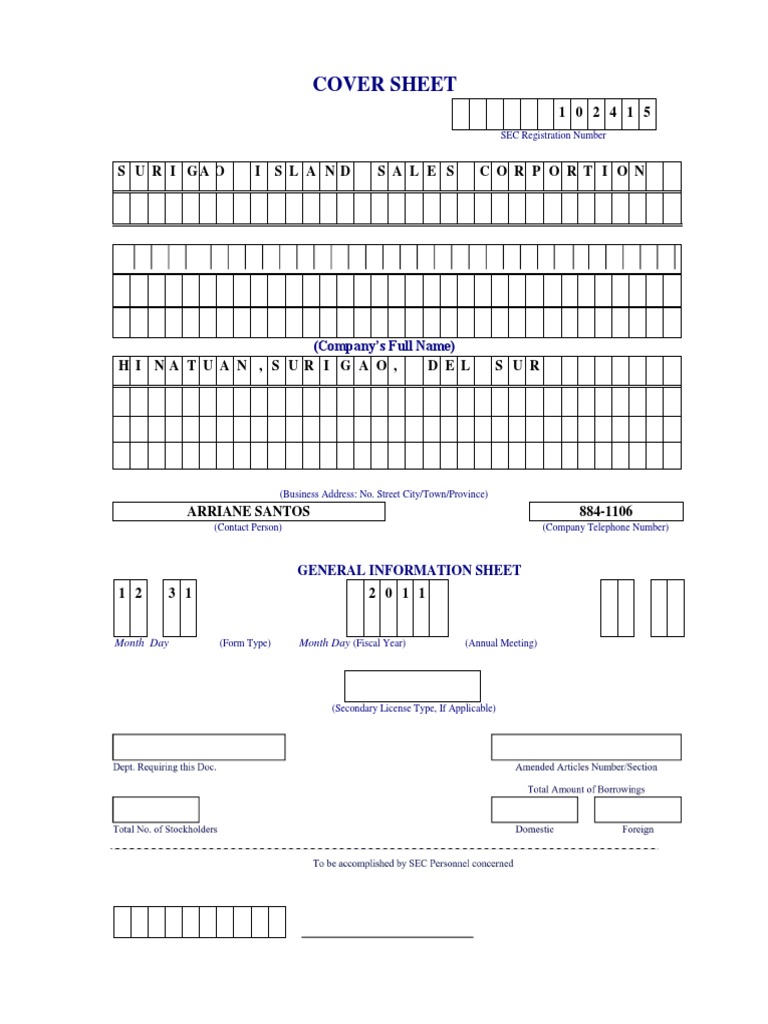 COVER SHEET

1 0 2 4 1 5

SEC Registration Number

S U R I G A O I S L A N D S A L E S C O R P O R T I O N

(Company's Full Name)

H I N A T U A N , S U R I G A O , D E L S U R

(Business Address: No. Street City/Town/Province)

ARRIANE SANTOS

(Contact Person)

884-1106

(Company Telephone Number)

GENERAL INFORMATION SHEET

1 2 3 1

Month Day

(Form Type)

2 0 1 1

Month Day (Fiscal Year)

(Annual Meeting)

(Secondary License Type, If Applicable)

Dept. Requiring this Doc.

Amended Articles Number/Section

Total Amount of Borrowings

Total No. of Stockholders

Domestic

Foreign

To be accomplished by SEC Personnel concerned